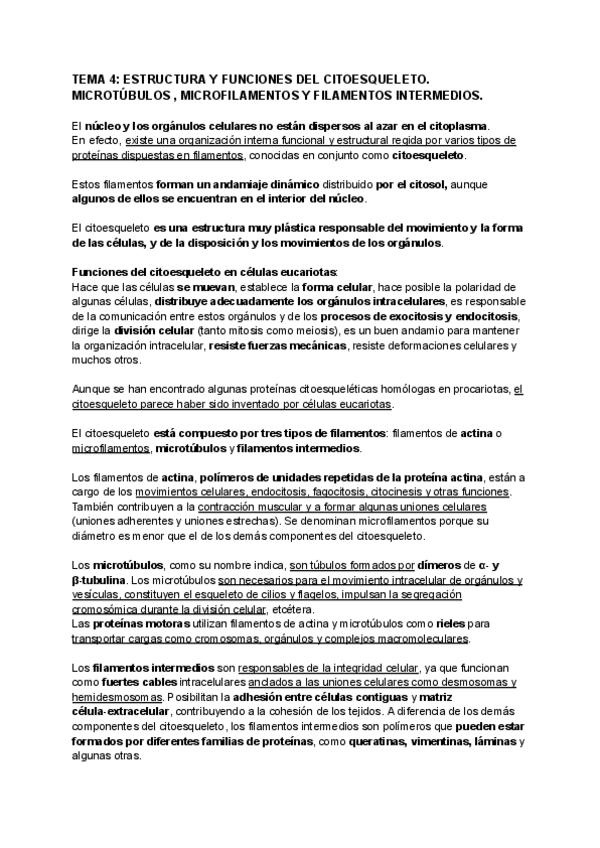 TEMA 4: ESTRUCTURA Y FUNCIONES DEL CITOESQUELETO. MICROTÚBULOS , MICROFILAMENTOS Y FILAMENTOS INTERMEDIOS.

El núcleo y los orgánulos celulares no están dispersos al azar en el citoplasma. En efecto, existe una organización interna funcional y estructural regida por varios tipos de proteínas dispuestas en filamentos, conocidas en conjunto como citoesqueleto.

Estos filamentos forman un andamiaje dinámico distribuido por el citosol, aunque algunos de ellos se encuentran en el interior del núcleo.

El citoesqueleto es una estructura muy plástica responsable del movimiento y la forma de las células, y de la disposición y los movimientos de los orgánulos.

Funciones del citoesqueleto en células eucariotas:
Hace que las células se muevan, establece la forma celular, hace posible la polaridad de algunas células, distribuye adecuadamente los orgánulos intracelulares, es responsable de la comunicación entre estos orgánulos y de los procesos de exocitosis y endocitosis, dirige la división celular (tanto mitosis como meiosis), es un buen andamio para mantener la organización intracelular, resiste fuerzas mecánicas, resiste deformaciones celulares y muchos otros.

Aunque se han encontrado algunas proteínas citoesqueléticas homólogas en procariotas, el citoesqueleto parece haber sido inventado por células eucariotas.

El citoesqueleto está compuesto por tres tipos de filamentos: filamentos de actina o microfilamentos, microtúbulos y filamentos intermedios.

Los filamentos de actina, polímeros de unidades repetidas de la proteína actina, están a cargo de los movimientos celulares, endocitosis, fagocitosis, citocinesis y otras funciones. También contribuyen a la contracción muscular y a formar algunas uniones celulares (uniones adherentes y uniones estrechas). Se denominan microfilamentos porque su diámetro es menor que el de los demás componentes del citoesqueleto.

Los microtúbulos, como su nombre indica, son túbulos formados por dímeros de α- y β-tubulina. Los microtúbulos son necesarios para el movimiento intracelular de orgánulos y vesículas, constituyen el esqueleto de cilios y flagelos, impulsan la segregación cromosómica durante la división celular, etcétera.
Las proteínas motoras utilizan filamentos de actina y microtúbulos como rieles para transportar cargas como cromosomas, orgánulos y complejos macromoleculares.

Los filamentos intermedios son responsables de la integridad celular, ya que funcionan como fuertes cables intracelulares anclados a las uniones celulares como desmosomas y hemidesmosomas. Posibilitan la adhesión entre células contiguas y matriz célula-extracelular, contribuyendo a la cohesión de los tejidos. A diferencia de los demás componentes del citoesqueleto, los filamentos intermedios son polímeros que pueden estar formados por diferentes familias de proteínas, como queratinas, vimentinas, láminas y algunas otras.